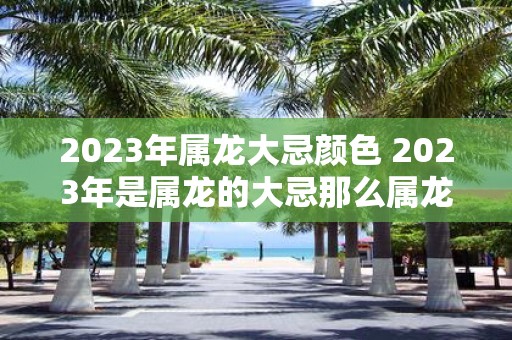 2023年属龙大忌颜色 2023年是属龙的大忌那么属龙